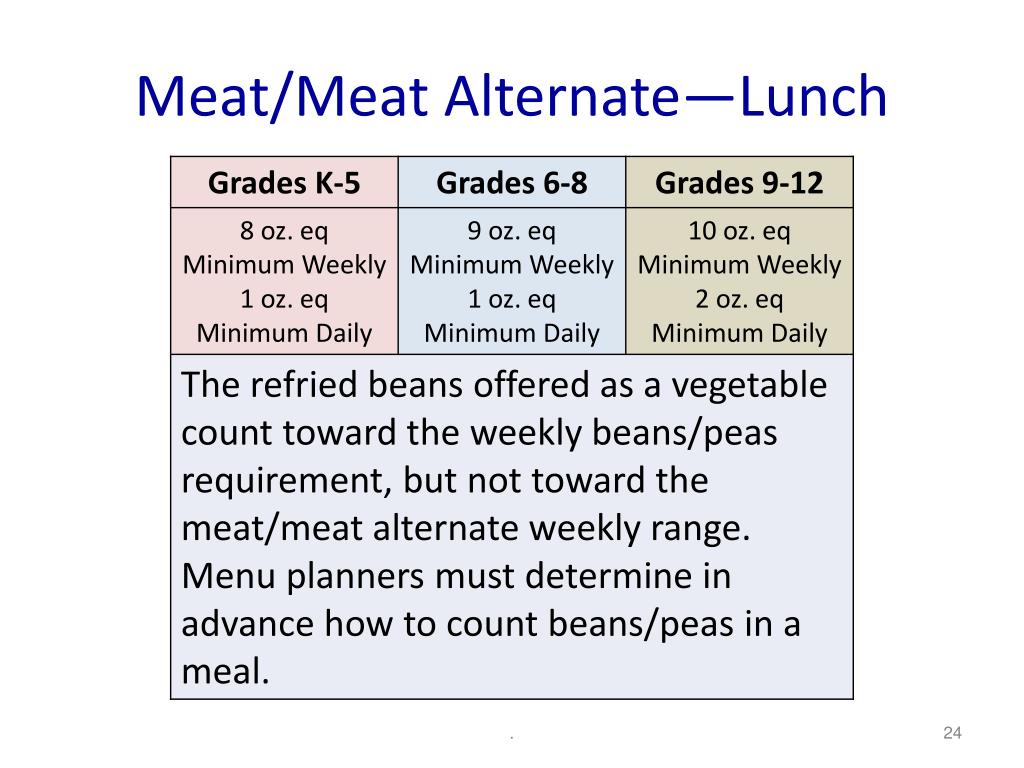 Meat/Meat Alternate—Lunch

| Grades K-5 | Grades 6-8 | Grades 9-12 |
|---|---|---|
| 8 oz. eq Minimum Weekly 1 oz. eq Minimum Daily | 9 oz. eq Minimum Weekly 1 oz. eq Minimum Daily | 10 oz. eq Minimum Weekly 2 oz. eq Minimum Daily |

The refried beans offered as a vegetable count toward the weekly beans/peas requirement, but not toward the meat/meat alternate weekly range. Menu planners must determine in advance how to count beans/peas in a meal.

.

24